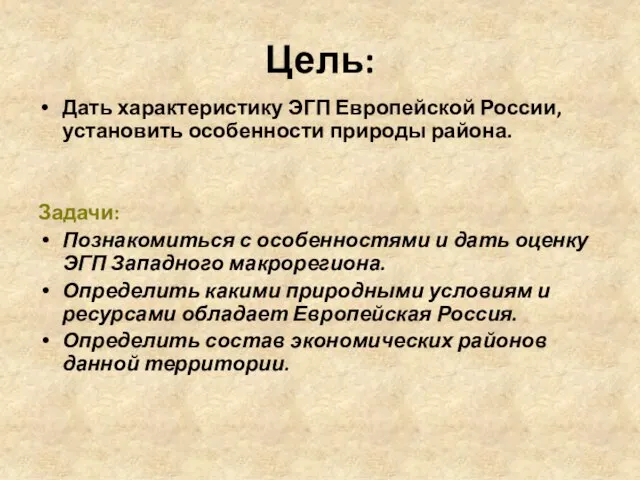 Цель:

• Дать характеристику ЭГП Европейской России, установить особенности природы района.

Задачи:

• Познакомиться с особенностями и дать оценку ЭГП Западного макрорегиона.
• Определить какими природными условиям и ресурсами обладает Европейская Россия.
• Определить состав экономических районов данной территории.